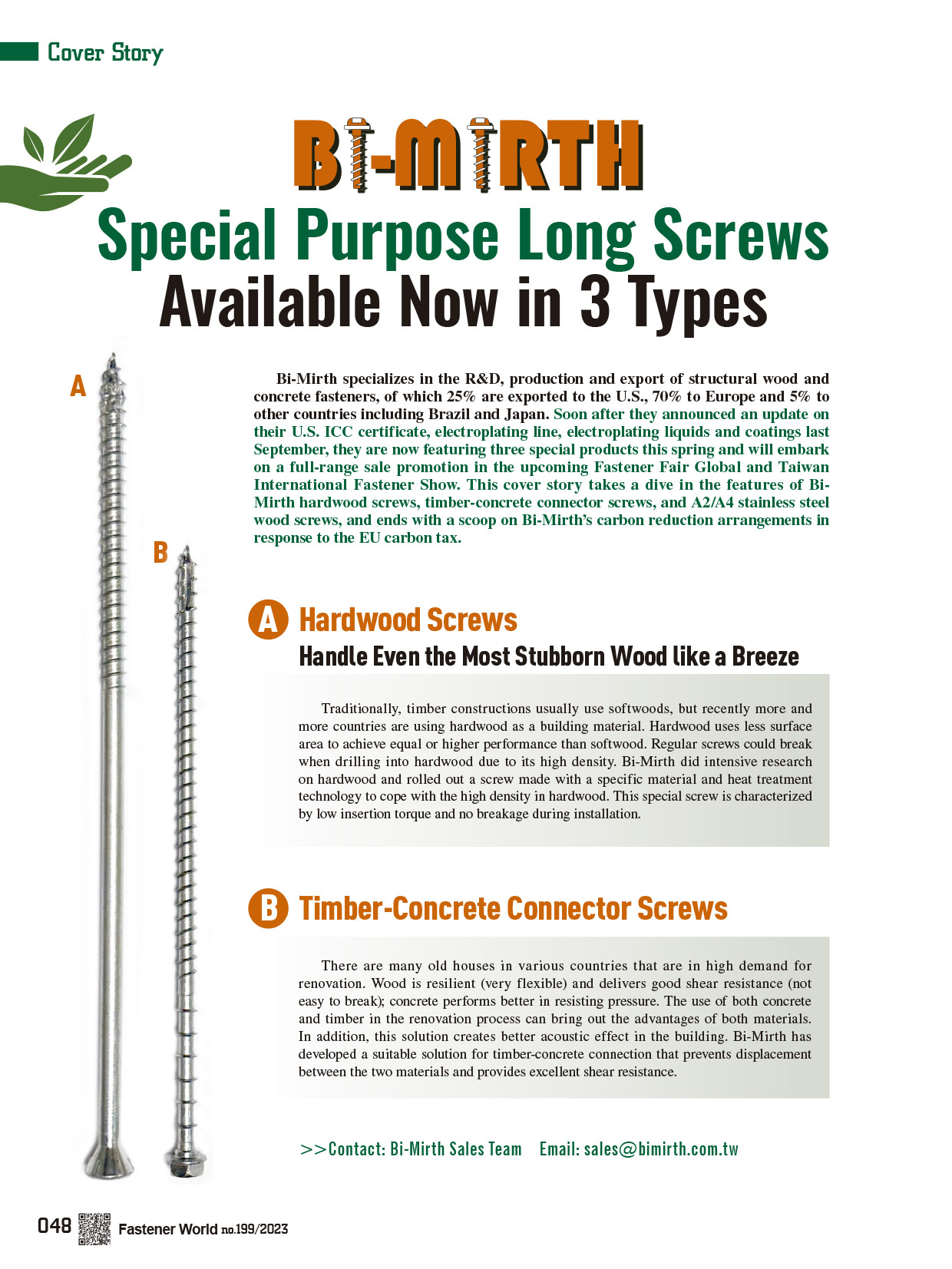 Cover Story

BI-MIRTH

Special Purpose Long Screws Available Now in 3 Types

A

B

Bi-Mirth specializes in the R&D, production and export of structural wood and concrete fasteners, of which 25% are exported to the U.S., 70% to Europe and 5% to other countries including Brazil and Japan. Soon after they announced an update on their U.S. ICC certificate, electroplating line, electroplating liquids and coatings last September, they are now featuring three special products this spring and will embark on a full-range sale promotion in the upcoming Fastener Fair Global and Taiwan International Fastener Show. This cover story takes a dive in the features of Bi-Mirth hardwood screws, timber-concrete connector screws, and A2/A4 stainless steel wood screws, and ends with a scoop on Bi-Mirth's carbon reduction arrangements in response to the EU carbon tax.

A Hardwood Screws

Handle Even the Most Stubborn Wood like a Breeze

Traditionally, timber constructions usually use softwoods, but recently more and more countries are using hardwood as a building material. Hardwood uses less surface area to achieve equal or higher performance than softwood. Regular screws could break when drilling into hardwood due to its high density. Bi-Mirth did intensive research on hardwood and rolled out a screw made with a specific material and heat treatment technology to cope with the high density in hardwood. This special screw is characterized by low insertion torque and no breakage during installation.

B Timber-Concrete Connector Screws

There are many old houses in various countries that are in high demand for renovation. Wood is resilient (very flexible) and delivers good shear resistance (not easy to break); concrete performs better in resisting pressure. The use of both concrete and timber in the renovation process can bring out the advantages of both materials. In addition, this solution creates better acoustic effect in the building. Bi-Mirth has developed a suitable solution for timber-concrete connection that prevents displacement between the two materials and provides excellent shear resistance.

>>Contact: Bi-Mirth Sales Team Email: sales@bimirth.com.tw

048 Fastener World no.199/2023